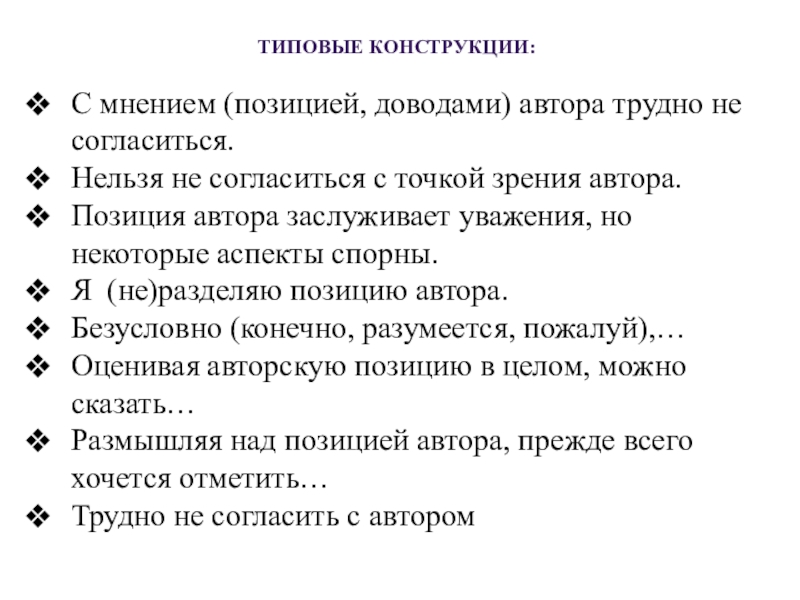 ТИПОВЫЕ КОНСТРУКЦИИ:

❖ С мнением (позицией, доводами) автора трудно не согласиться.
❖ Нельзя не согласиться с точкой зрения автора.
❖ Позиция автора заслуживает уважения, но некоторые аспекты спорны.
❖ Я (не)разделяю позицию автора.
❖ Безусловно (конечно, разумеется, пожалуй),…
❖ Оценивая авторскую позицию в целом, можно сказать…
❖ Размышляя над позицией автора, прежде всего хочется отметить…
❖ Трудно не согласить с автором